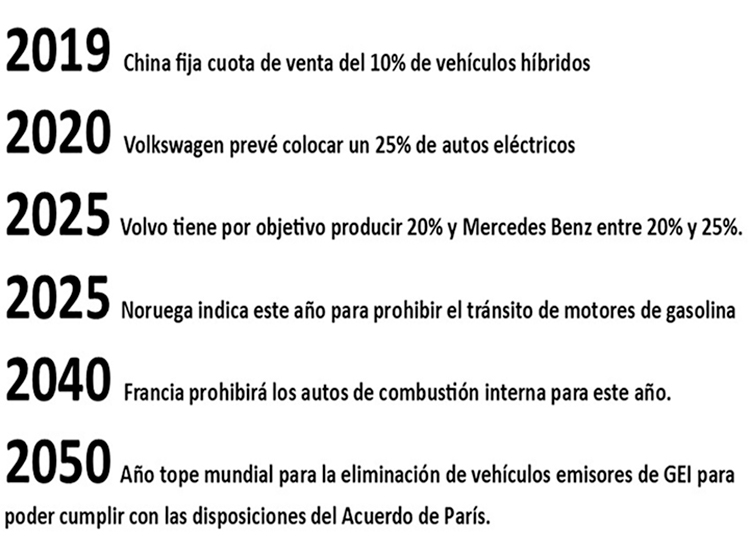 2019 China fija cuota de venta del 10% de vehículos híbridos

2020 Volkswagen prevé colocar un 25% de autos eléctricos

2025 Volvo tiene por objetivo producir 20% y Mercedes Benz entre 20% y 25%.

2025 Noruega indica este año para prohibir el tránsito de motores de gasolina

2040 Francia prohibirá los autos de combustión interna para este año.

2050 Año tope mundial para la eliminación de vehículos emisores de GEI para poder cumplir con las disposiciones del Acuerdo de París.